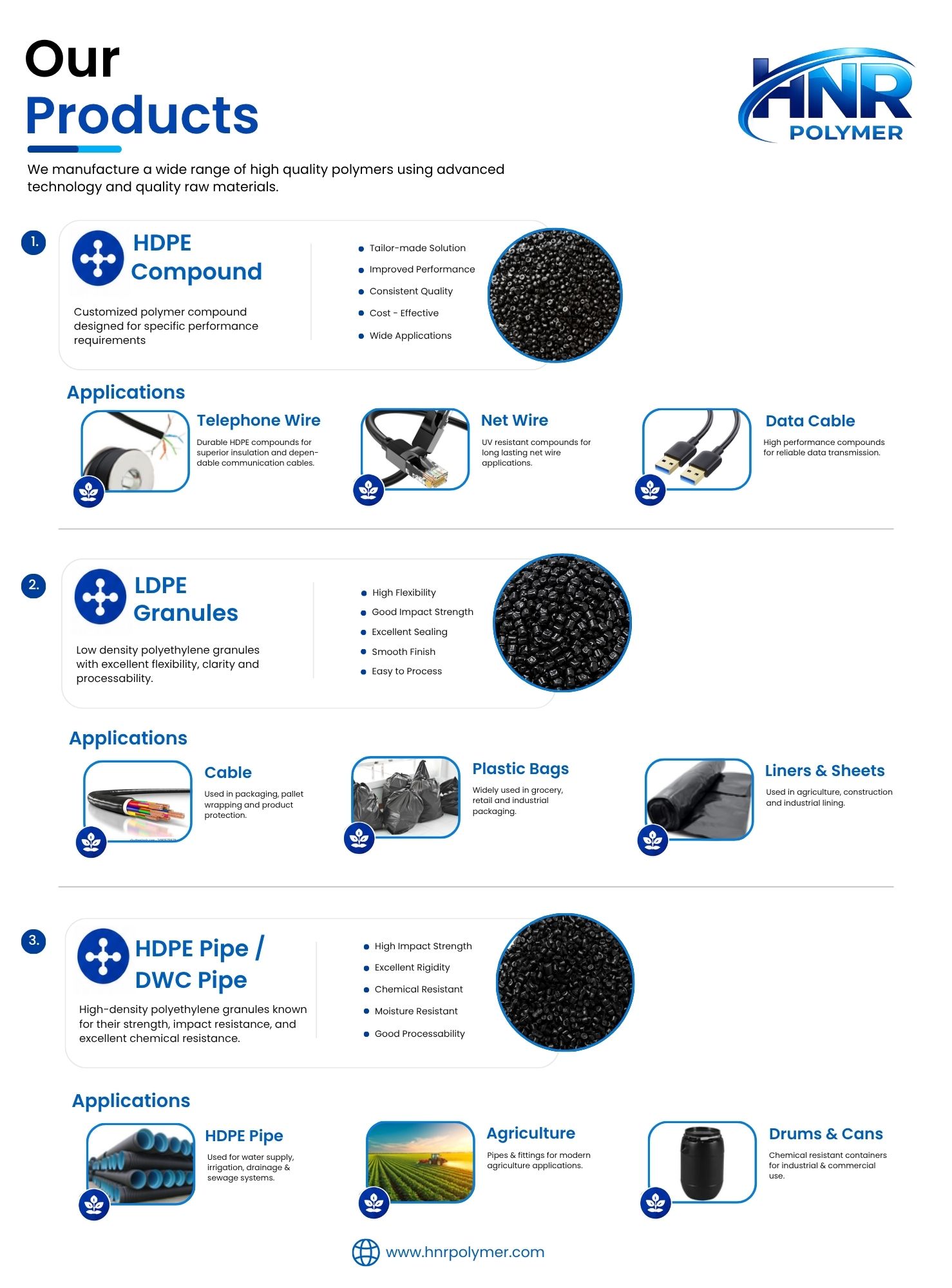 Our
Products

HNR
POLYMER

We manufacture a wide range of high quality polymers using advanced technology and quality raw materials.

1.

HDPE
Compound

Customized polymer compound designed for specific performance requirements

• Tailor-made Solution
• Improved Performance
• Consistent Quality
• Cost - Effective
• Wide Applications

Applications

Telephone Wire

Durable HDPE compounds for superior insulation and dependable communication cables.

Net Wire

UV resistant compounds for long lasting net wire applications.

Data Cable

High performance compounds for reliable data transmission.

2.

LDPE
Granules

Low density polyethylene granules with excellent flexibility, clarity and processability.

• High Flexibility
• Good Impact Strength
• Excellent Sealing
• Smooth Finish
• Easy to Process

Applications

Cable

Used in packaging, pallet wrapping and product protection.

Plastic Bags

Widely used in grocery, retail and industrial packaging.

Liners & Sheets

Used in agriculture, construction and industrial lining.

3.

HDPE Pipe /
DWC Pipe

High-density polyethylene granules known for their strength, impact resistance, and excellent chemical resistance.

• High Impact Strength
• Excellent Rigidity
• Chemical Resistant
• Moisture Resistant
• Good Processability

Applications

HDPE Pipe

Used for water supply, irrigation, drainage & sewage systems.

Agriculture

Pipes & fittings for modern agriculture applications.

Drums & Cans

Chemical resistant containers for industrial & commercial use.

www.hnrpolymer.com